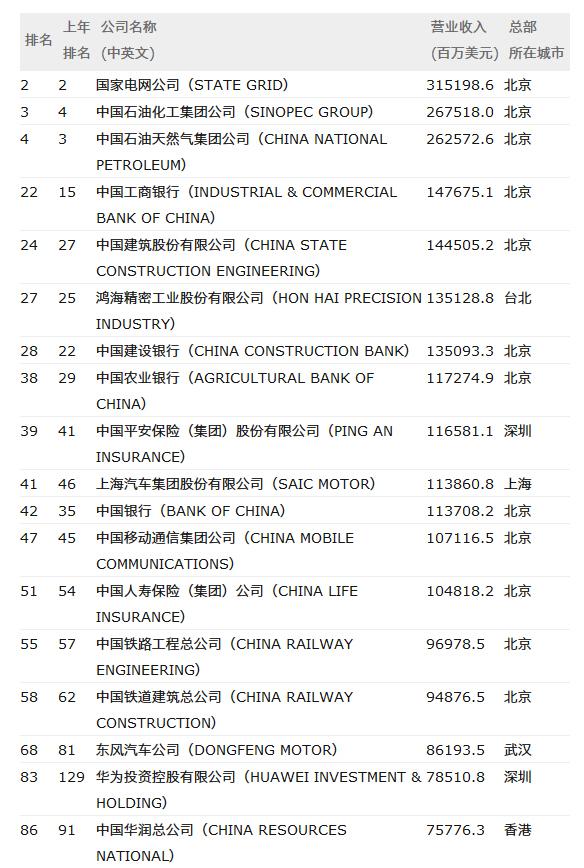 | 排名 | 上年排名 | 公司名称（中英文） | 营业收入（百万美元） | 总部所在城市 |
|---|---|---|---|---|
| 2 | 2 | 国家电网公司（STATE GRID） | 315198.6 | 北京 |
| 3 | 4 | 中国石油化工集团公司（SINOPEC GROUP） | 267518.0 | 北京 |
| 4 | 3 | 中国石油天然气集团公司（CHINA NATIONAL PETROLEUM） | 262572.6 | 北京 |
| 22 | 15 | 中国工商银行（INDUSTRIAL & COMMERCIAL BANK OF CHINA） | 147675.1 | 北京 |
| 24 | 27 | 中国建筑股份有限公司（CHINA STATE CONSTRUCTION ENGINEERING） | 144505.2 | 北京 |
| 27 | 25 | 鸿海精密工业股份有限公司（HON HAI PRECISION INDUSTRY） | 135128.8 | 台北 |
| 28 | 22 | 中国建设银行（CHINA CONSTRUCTION BANK） | 135093.3 | 北京 |
| 38 | 29 | 中国农业银行（AGRICULTURAL BANK OF CHINA） | 117274.9 | 北京 |
| 39 | 41 | 中国平安保险（集团）股份有限公司（PING AN INSURANCE） | 116581.1 | 深圳 |
| 41 | 46 | 上海汽车集团股份有限公司（SAIC MOTOR） | 113860.8 | 上海 |
| 42 | 35 | 中国银行（BANK OF CHINA） | 113708.2 | 北京 |
| 47 | 45 | 中国移动通信集团公司（CHINA MOBILE COMMUNICATIONS） | 107116.5 | 北京 |
| 51 | 54 | 中国人寿保险（集团）公司（CHINA LIFE INSURANCE） | 104818.2 | 北京 |
| 55 | 57 | 中国铁路工程总公司（CHINA RAILWAY ENGINEERING） | 96978.5 | 北京 |
| 58 | 62 | 中国铁道建筑总公司（CHINA RAILWAY CONSTRUCTION） | 94876.5 | 北京 |
| 68 | 81 | 东风汽车公司（DONGFENG MOTOR） | 86193.5 | 武汉 |
| 83 | 129 | 华为投资控股有限公司（HUAWEI INVESTMENT & HOLDING） | 78510.8 | 深圳 |
| 86 | 91 | 中国华润总公司（CHINA RESOURCES NATIONAL） | 75776.3 | 香港 |